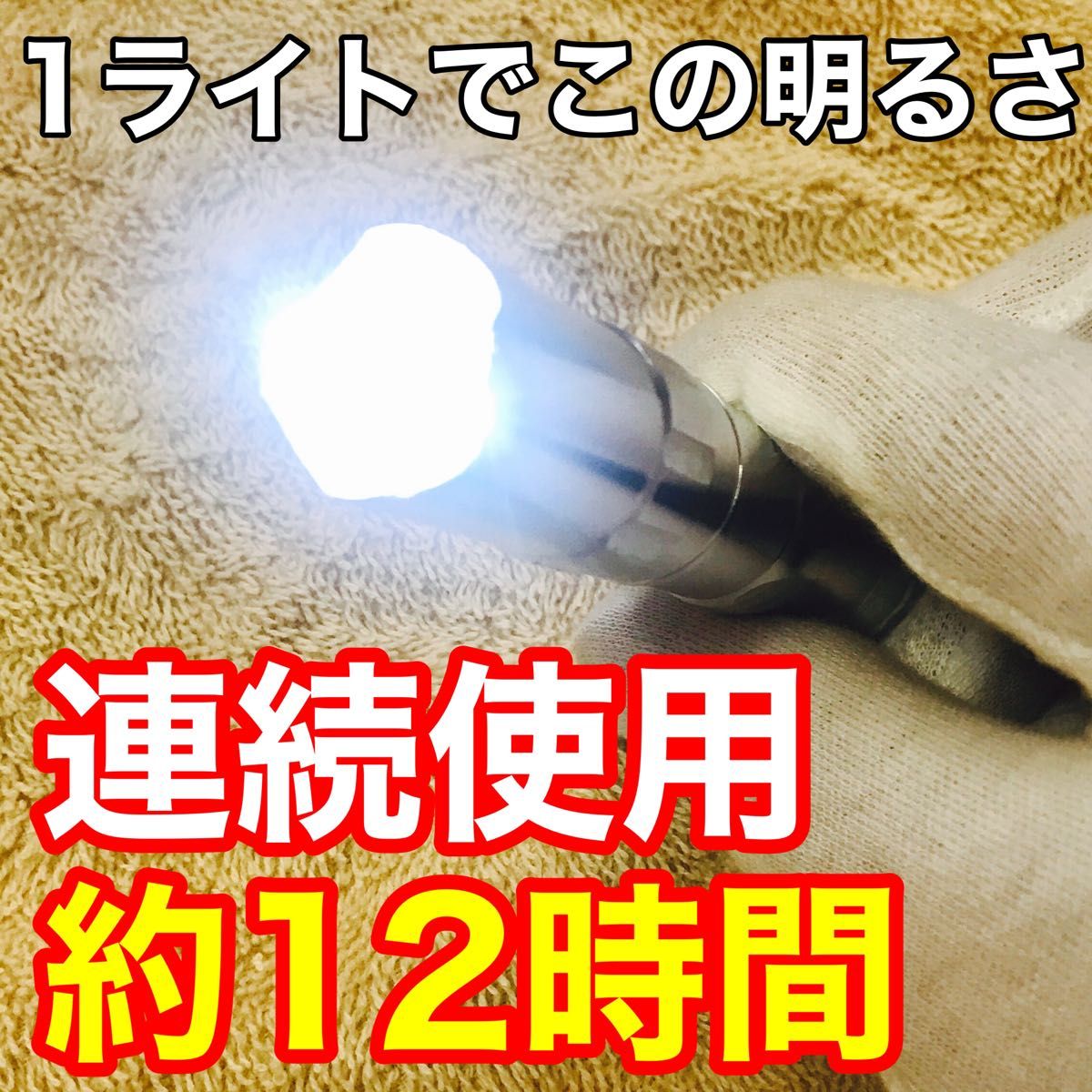 1ライトでこの明るさ

連続使用
約12時間